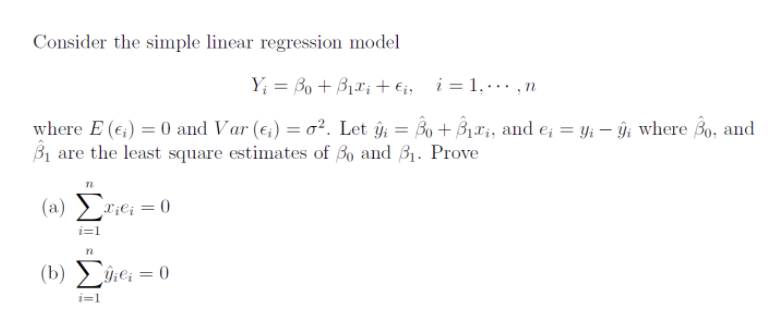 Consider the simple linear regression model

$$Y_i = \beta_0 + \beta_1 x_i + \epsilon_i, \quad i = 1, \cdots, n$$

where $E(\epsilon_i) = 0$ and $Var(\epsilon_i) = \sigma^2$. Let $\hat{y}_i = \hat{\beta}_0 + \hat{\beta}_1 x_i$, and $e_i = y_i - \hat{y}_i$ where $\hat{\beta}_0$, and $\hat{\beta}_1$ are the least square estimates of $\beta_0$ and $\beta_1$. Prove

(a) $\sum_{i=1}^{n} x_i e_i = 0$

(b) $\sum_{i=1}^{n} \hat{y}_i e_i = 0$